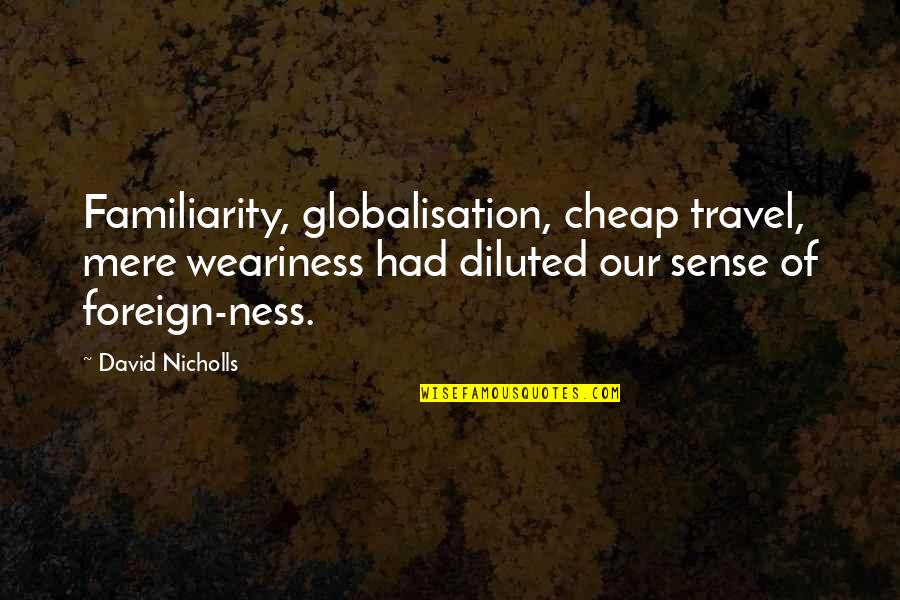 Familiarity, globalisation, cheap travel, mere weariness had diluted our sense of foreign-ness.

~ David Nicholls

WISEFAMOUSQUOTES.COM